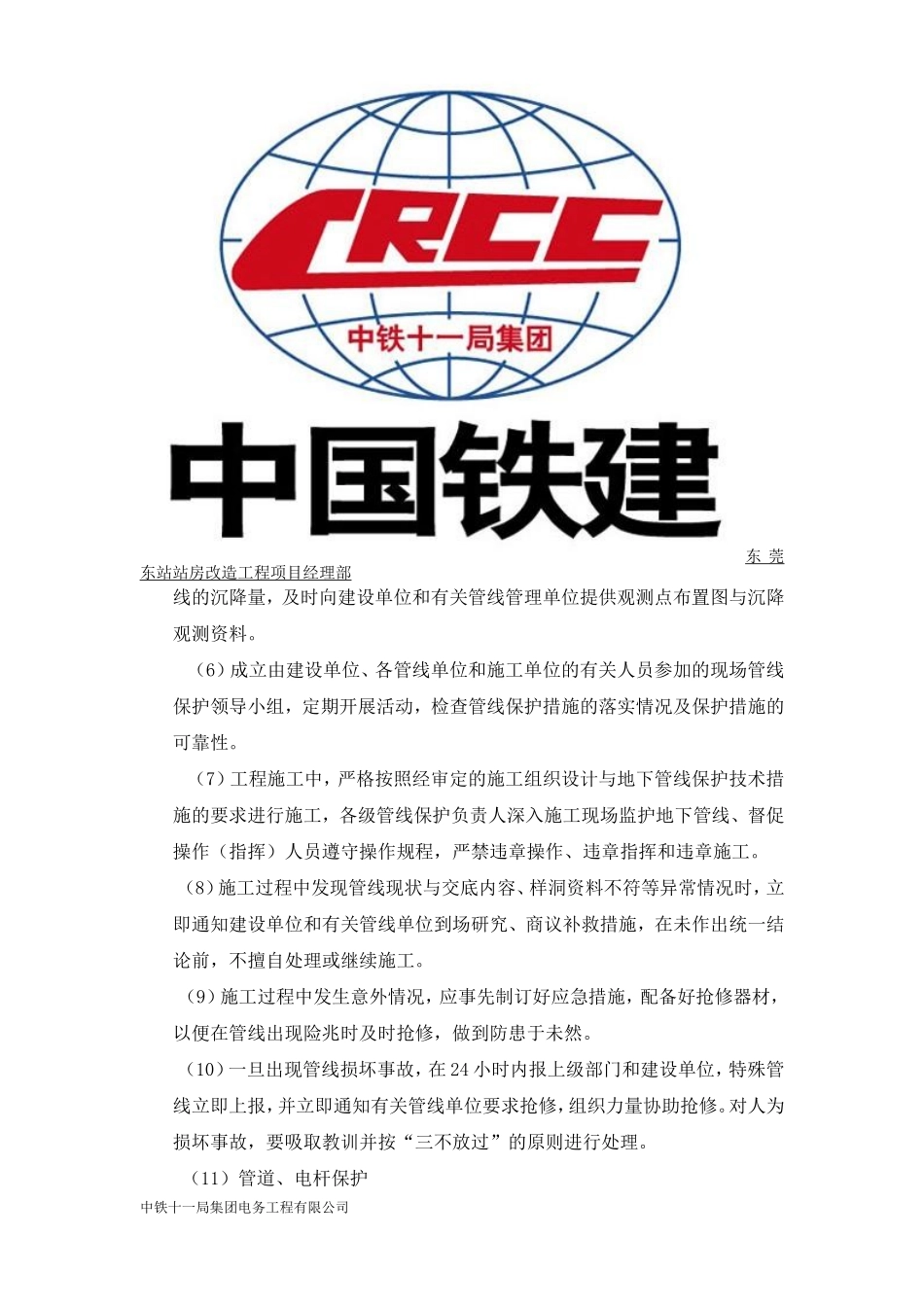 CRCC
中铁十一局集团
中国铁建

东莞东站站房改造工程项目经理部

线的沉降量，及时向建设单位和有关管线管理单位提供观测点布置图与沉降观测资料。

（6）成立由建设单位、各管线单位和施工单位的有关人员参加的现场管线保护领导小组，定期开展活动，检查管线保护措施的落实情况及保护措施的可靠性。

（7）工程施工中，严格按照经审定的施工组织设计与地下管线保护技术措施的要求进行施工，各级管线保护负责人深入施工现场监护地下管线、督促操作（指挥）人员遵守操作规程，严禁违章操作、违章指挥和违章施工。

（8）施工过程中发现管线现状与交底内容、样洞资料不符等异常情况时，立即通知建设单位和有关管线单位到场研究、商议补救措施，在未作出统一结论前，不擅自处理或继续施工。

（9）施工过程中发生意外情况，应事先制订好应急措施，配备好抢修器材，以便在管线出现险兆时及时抢修，做到防患于未然。

（10）一旦出现管线损坏事故，在24小时内报上级部门和建设单位，特殊管线立即上报，并立即通知有关管线单位要求抢修，组织力量协助抢修。对人为损坏事故，要吸取教训并按“三不放过”的原则进行处理。

（11）管道、电杆保护

中铁十一局集团电务工程有限公司